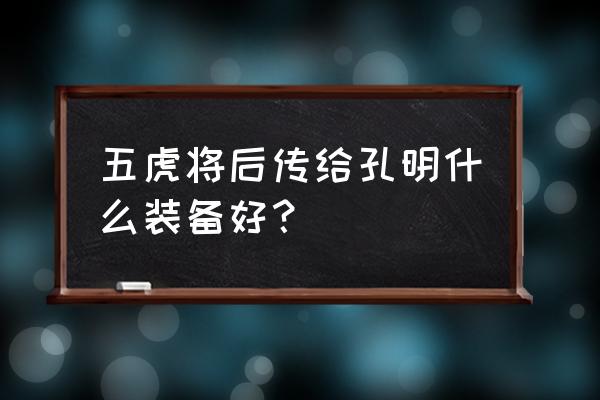 五虎将后传给孔明什么装备好？